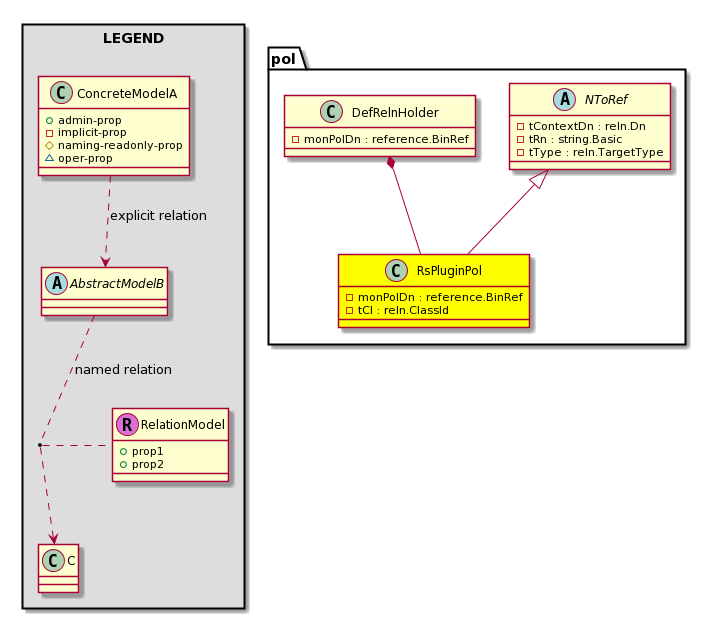 LEGEND

C ConcreteModelA

admin-prop
implicit-prop
naming-readonly-prop
oper-prop

explicit relation

A AbstractModelB

named relation

R RelationModel

prop1
prop2

C C

pol

C DefRelnHolder

monPolDn : reference.BinRef

A NToRef

tContextDn : reln.Dn
tRn : string.Basic
tType : reln.TargetType

C RsPluginPol

monPolDn : reference.BinRef
tCl : reln.ClassId